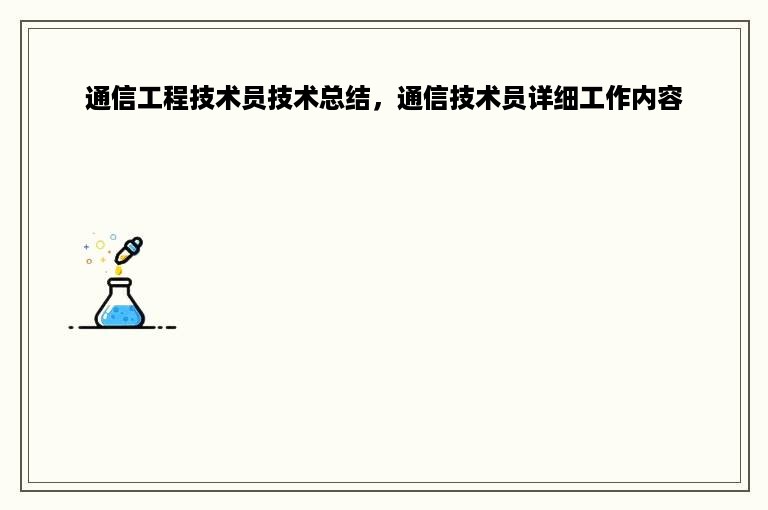 通信工程技术员技术总结，通信技术员详细工作内容